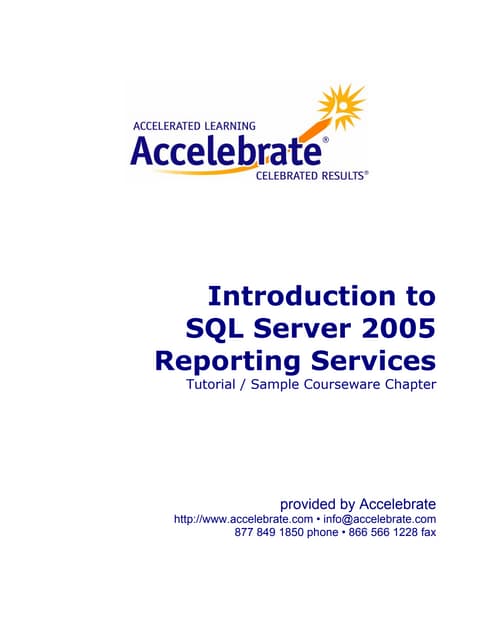 ACCELERATED LEARNING
Accelebrate®
CELEBRATED RESULTS®

Introduction to
SQL Server 2005
Reporting Services
Tutorial / Sample Courseware Chapter

provided by Accelebrate
http://www.accelebrate.com • info@accelebrate.com
877 849 1850 phone • 866 566 1228 fax